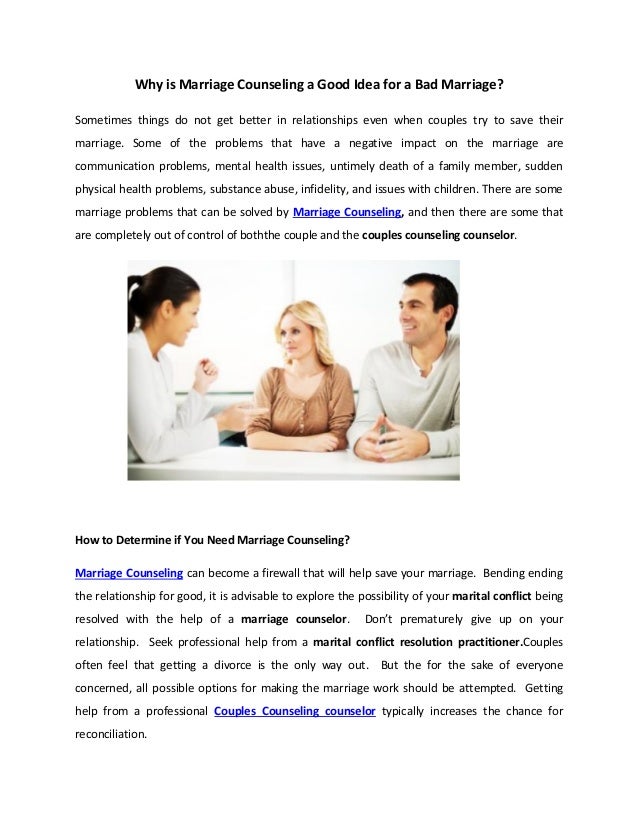 Why is Marriage Counseling a Good Idea for a Bad Marriage?

Sometimes things do not get better in relationships even when couples try to save their marriage. Some of the problems that have a negative impact on the marriage are communication problems, mental health issues, untimely death of a family member, sudden physical health problems, substance abuse, infidelity, and issues with children. There are some marriage problems that can be solved by Marriage Counseling, and then there are some that are completely out of control of boththe couple and the couples counseling counselor.

How to Determine if You Need Marriage Counseling?

Marriage Counseling can become a firewall that will help save your marriage. Bending ending the relationship for good, it is advisable to explore the possibility of your marital conflict being resolved with the help of a marriage counselor. Don't prematurely give up on your relationship. Seek professional help from a marital conflict resolution practitioner.Couples often feel that getting a divorce is the only way out. But the for the sake of everyone concerned, all possible options for making the marriage work should be attempted. Getting help from a professional Couples Counseling counselor typically increases the chance for reconciliation.